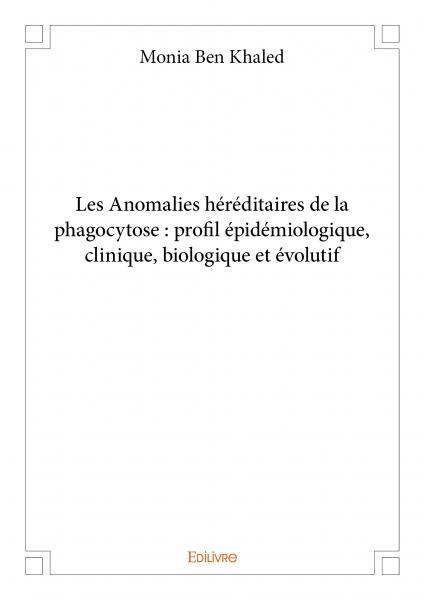 Monia Ben Khaled

Les Anomalies héréditaires de la phagocytose : profil épidémiologique, clinique, biologique et évolutif

Edilivre